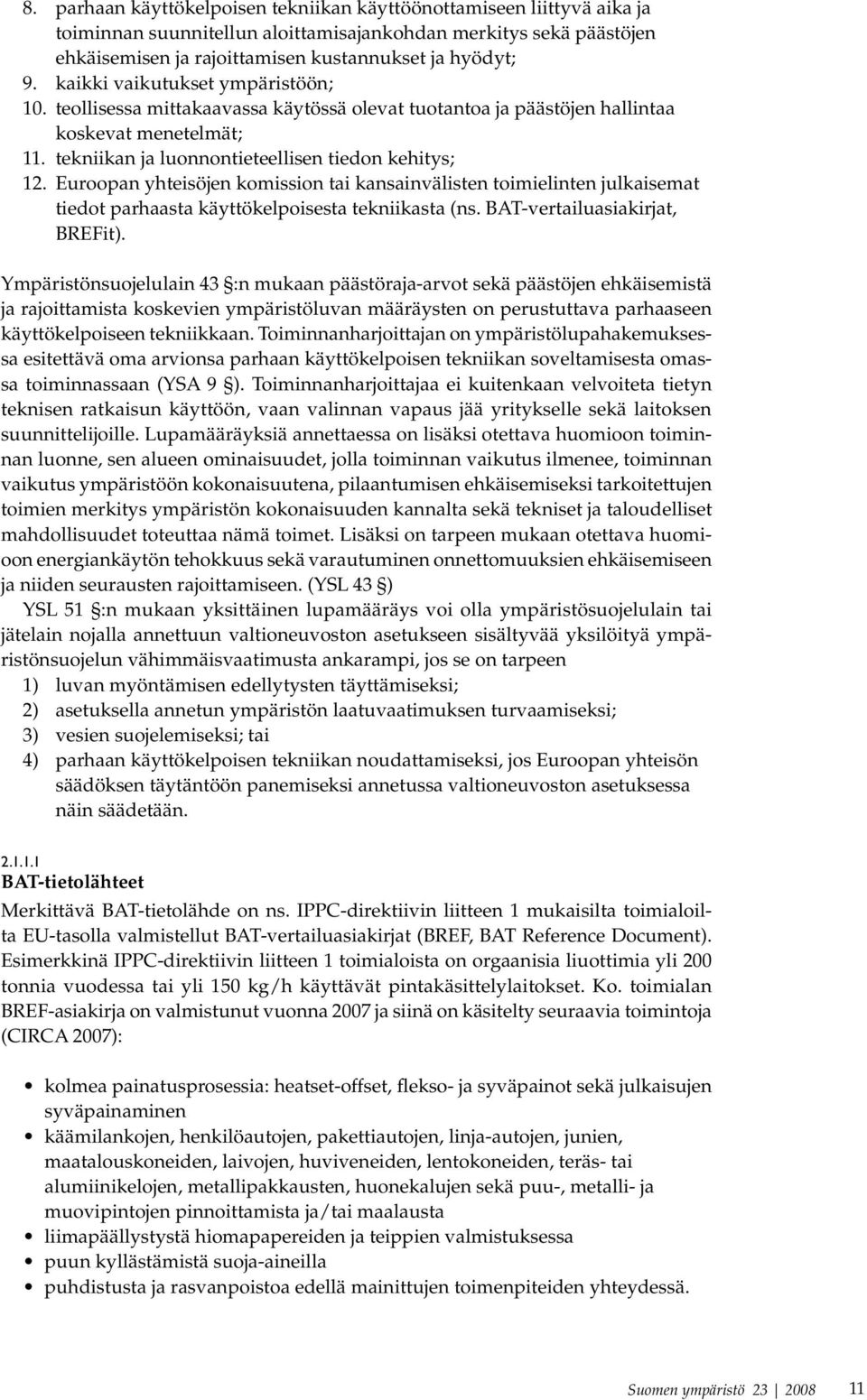 8. parhaan käyttökelpoisen tekniikan käyttöönottamiseen liittyvä aika ja toiminnan suunnitellun aloittamisajankohdan merkitys sekä päästöjen ehkäisemisen ja rajoittamisen kustannukset ja hyödyt;
9. kaikki vaikutukset ympäristöön;
10. teollisessa mittakaavassa käytössä olevat tuotantoa ja päästöjen hallintaa koskevat menetelmät;
11. tekniikan ja luonnontieteellisen tiedon kehitys;
12. Euroopan yhteisöjen komission tai kansainvälisten toimielinten julkaisemat tiedot parhaasta käyttökelpoisesta tekniikasta (ns. BAT-vertailuasiakirjat, BREFit).

Ympäristönsuojelulain 43 §:n mukaan päästöraja-arvot sekä päästöjen ehkäisemistä ja rajoittamista koskevien ympäristöluvan määräysten on perustuttava parhaaseen käyttökelpoiseen tekniikkaan. Toiminnanharjoittajan on ympäristölupahakemuksessa esitettävä oma arvionsa parhaan käyttökelpoisen tekniikan soveltamisesta omassa toiminnassaan (YSA 9 §). Toiminnanharjoittajaa ei kuitenkaan velvoiteta tietyn teknisen ratkaisun käyttöön, vaan valinnan vapaus jää yritykselle sekä laitoksen suunnittelijoille. Lupamääräyksiä annettaessa on lisäksi otettava huomioon toiminnan luonne, sen alueen ominaisuudet, jolla toiminnan vaikutus ilmenee, toiminnan vaikutus ympäristöön kokonaisuutena, pilaantumisen ehkäisemiseksi tarkoitettujen toimien merkitys ympäristön kokonaisuuden kannalta sekä tekniset ja taloudelliset mahdollisuudet toteuttaa nämä toimet. Lisäksi on tarpeen mukaan otettava huomioon energiankäytön tehokkuus sekä varautuminen onnettomuuksien ehkäisemiseen ja niiden seurausten rajoittamiseen. (YSL 43 §)

YSL 51 §:n mukaan yksittäinen lupamääräys voi olla ympäristösuojelulain tai jätelain nojalla annettuun valtioneuvoston asetukseen sisältyvää yksilöityä ympäristönsuojelun vähimmäisvaatimusta ankarampi, jos se on tarpeen
1) luvan myöntämisen edellytysten täyttämiseksi;
2) asetuksella annetun ympäristön laatuvaatimuksen turvaamiseksi;
3) vesien suojelemiseksi; tai
4) parhaan käyttökelpoisen tekniikan noudattamiseksi, jos Euroopan yhteisön säädöksen täytäntöön panemiseksi annetussa valtioneuvoston asetuksessa näin säädetään.

2.1.1.1
BAT-tietolähteet

Merkittävä BAT-tietolähde on ns. IPPC-direktiivin liitteen 1 mukaisilta toimialoilta EU-tasolla valmistellut BAT-vertailuasiakirjat (BREF, BAT Reference Document). Esimerkkinä IPPC-direktiivin liitteen 1 toimialoista on orgaanisia liuottimia yli 200 tonnia vuodessa tai yli 150 kg/h käyttävät pintakäsittelylaitokset. Ko. toimialan BREF-asiakirja on valmistunut vuonna 2007 ja siinä on käsitelty seuraavia toimintoja (CIRCA 2007):

• kolmea painatusprosessia: heatset-offset, flekso- ja syväpainot sekä julkaisujen syväpainaminen
• käämilankojen, henkilöautojen, pakettiautojen, linja-autojen, junien, maatalouskoneiden, laivojen, huviveneiden, lentokoneiden, teräs- tai alumiinikelojen, metallipakkausten, huonekalujen sekä puu-, metalli- ja muovipintojen pinnoittamista ja/tai maalausta
• liimapäällystystä hiomapapereiden ja teippien valmistuksessa
• puun kyllästämistä suoja-aineilla
• puhdistusta ja rasvanpoistoa edellä mainittujen toimenpiteiden yhteydessä.

Suomen ympäristö 23 | 2008 11